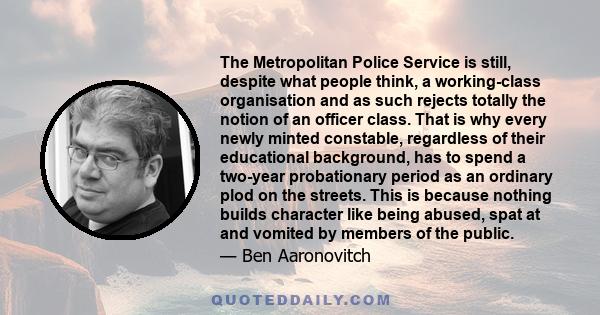 The Metropolitan Police Service is still, despite what people think, a working-class organisation and as such rejects totally the notion of an officer class. That is why every newly minted constable, regardless of their educational background, has to spend a two-year probationary period as an ordinary plod on the streets. This is because nothing builds character like being abused, spat at and vomited by members of the public.
— Ben Aaronovitch

QUOTEDDAILY.COM